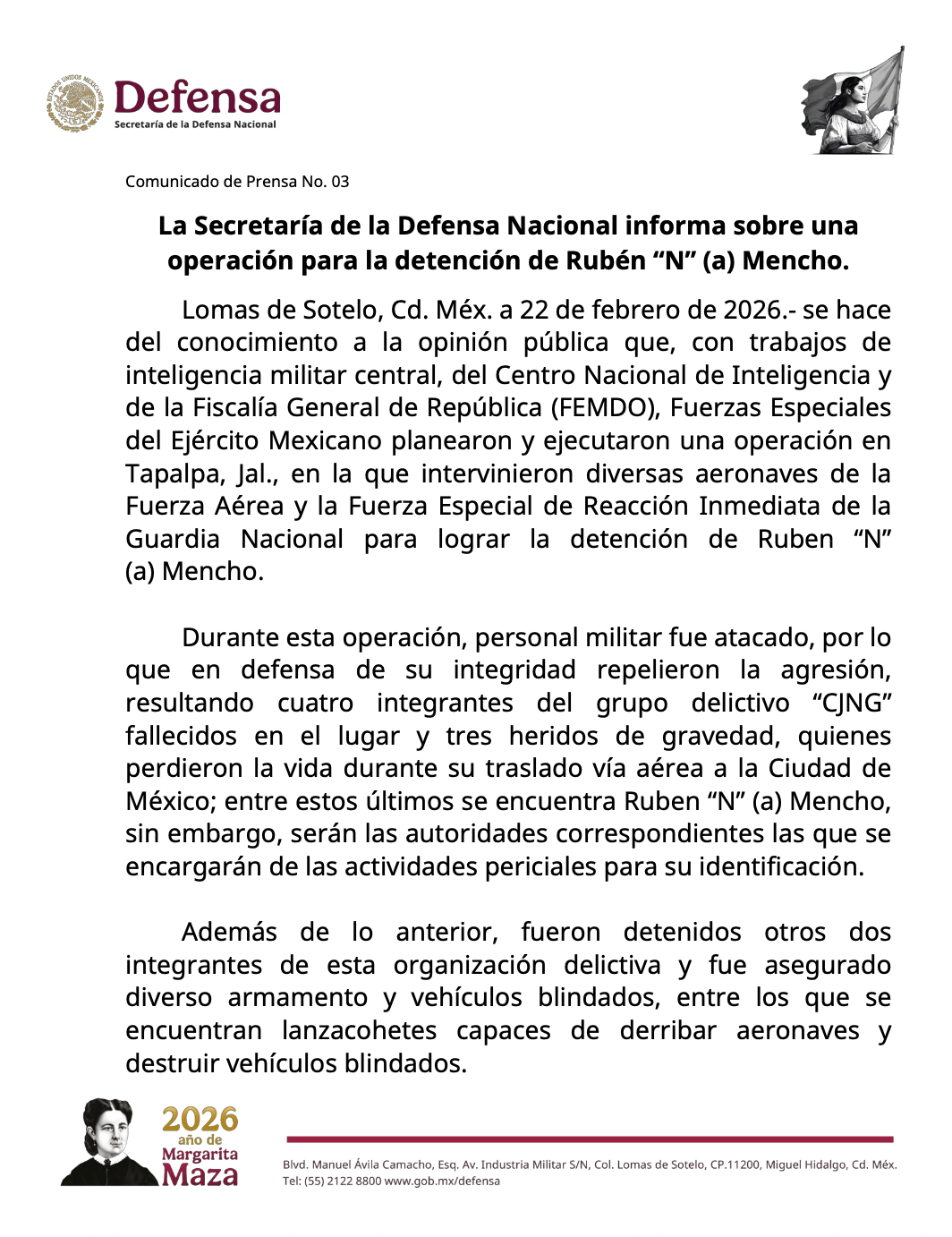 ESTADOS UNIDOS MEXICANOS

Defensa
Secretaría de la Defensa Nacional

Comunicado de Prensa No. 03

La Secretaría de la Defensa Nacional informa sobre una operación para la detención de Rubén “N” (a) Mencho.

Lomas de Sotelo, Cd. Méx. a 22 de febrero de 2026.- se hace del conocimiento a la opinión pública que, con trabajos de inteligencia militar central, del Centro Nacional de Inteligencia y de la Fiscalía General de República (FEMDO), Fuerzas Especiales del Ejército Mexicano planearon y ejecutaron una operación en Tapalpa, Jal., en la que intervinieron diversas aeronaves de la Fuerza Aérea y la Fuerza Especial de Reacción Inmediata de la Guardia Nacional para lograr la detención de Ruben “N” (a) Mencho.

Durante esta operación, personal militar fue atacado, por lo que en defensa de su integridad repelieron la agresión, resultando cuatro integrantes del grupo delictivo “CJNG” fallecidos en el lugar y tres heridos de gravedad, quienes perdieron la vida durante su traslado vía aérea a la Ciudad de México; entre estos últimos se encuentra Ruben “N” (a) Mencho, sin embargo, serán las autoridades correspondientes las que se encargarán de las actividades periciales para su identificación.

Además de lo anterior, fueron detenidos otros dos integrantes de esta organización delictiva y fue asegurado diverso armamento y vehículos blindados, entre los que se encuentran lanzacohetes capaces de derribar aeronaves y destruir vehículos blindados.

2026 año de Margarita Maza

Blvd. Manuel Ávila Camacho, Esq. Av. Industria Militar S/N, Col. Lomas de Sotelo, CP.11200, Miguel Hidalgo, Cd. Méx.
Tel: (55) 2122 8800 www.gob.mx/defensa